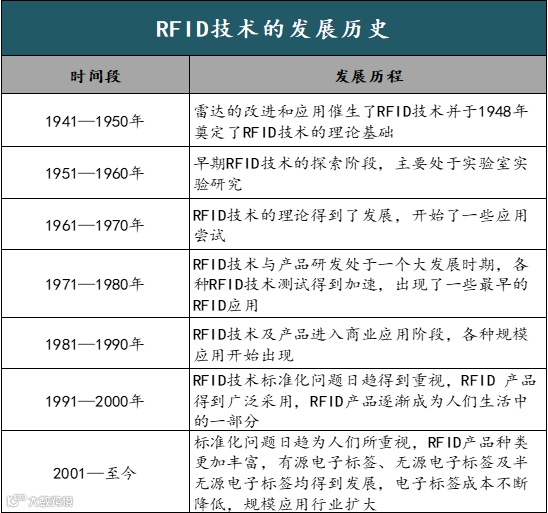 RFID技术的发展历史

| 时间段 | 发展历程 |
|---|---|
| 1941—1950年 | 雷达的改进和应用催生了RFID技术并于1948年奠定了RFID技术的理论基础 |
| 1951—1960年 | 早期RFID技术的探索阶段，主要处于实验室实验研究 |
| 1961—1970年 | RFID技术的理论得到了发展，开始了一些应用尝试 |
| 1971—1980年 | RFID技术与产品研发处于一个大发展时期，各种RFID技术测试得到加速，出现了一些最早的RFID应用 |
| 1981—1990年 | RFID技术及产品进入商业应用阶段，各种规模应用开始出现 |
| 1991—2000年 | RFID技术标准化问题日趋得到重视，RFID 产品得到广泛采用，RFID产品逐渐成为人们生活中的一部分 |
| 2001—至今 | 标准化问题日趋为人们所重视，RFID产品种类更加丰富，有源电子标签、无源电子标签及半无源电子标签均得到发展，电子标签成本不断降低，规模应用行业扩大 |

大数跨境